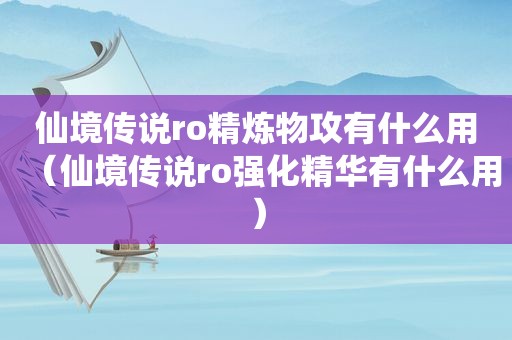 仙境传说ro精炼物攻有什么用（仙境传说ro强化精华有什么用）